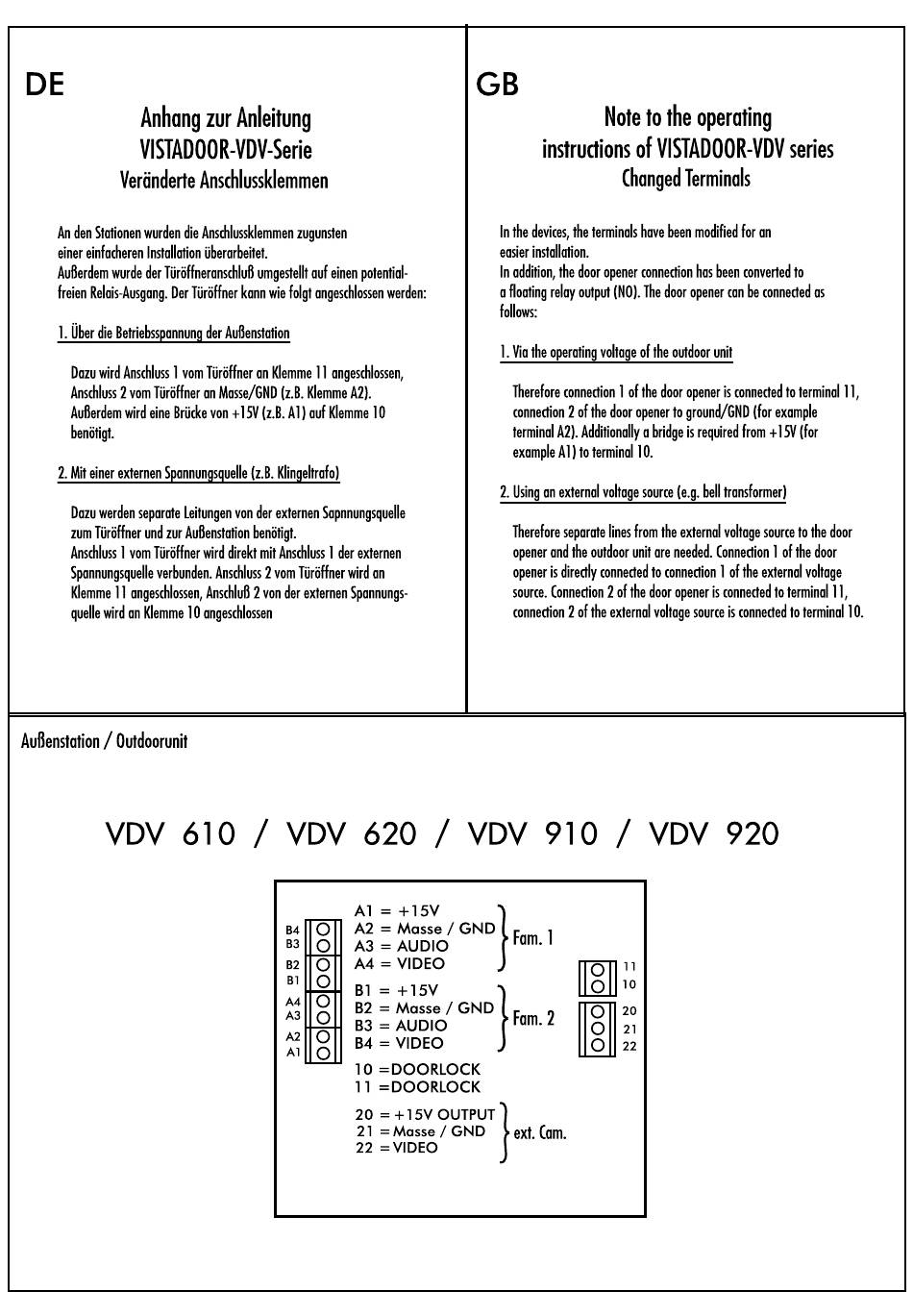 DE

Anhang zur Anleitung
VISTADOOR-VDV-Serie
Veränderte Anschlussklemmen

An den Stationen wurden die Anschlussklemmen zugunsten einer einfacheren Installation überarbeitet.
Außerdem wurde der Türöffneranschluß umgestellt auf einen potentialfreien Relais-Ausgang. Der Türöffner kann wie folgt angeschlossen werden:

1. Über die Betriebsspannung der Außenstation

Dazu wird Anschluss 1 vom Türöffner an Klemme 11 angeschlossen, Anschluss 2 vom Türöffner an Masse/GND (z.B. Klemme A2). Außerdem wird eine Brücke von +15V (z.B. A1) auf Klemme 10 benötigt.

2. Mit einer externen Spannungsquelle (z.B. Klingeltrafo)

Dazu werden separate Leitungen von der externen Sapnnungsquelle zum Türöffner und zur Außenstation benötigt.
Anschluss 1 vom Türöffner wird direkt mit Anschluss 1 der externen Spannungsquelle verbunden. Anschluss 2 vom Türöffner wird an Klemme 11 angeschlossen, Anschluß 2 von der externen Spannungsquelle wird an Klemme 10 angeschlossen

GB

Note to the operating
instructions of VISTADOOR-VDV series
Changed Terminals

In the devices, the terminals have been modified for an easier installation.
In addition, the door opener connection has been converted to a floating relay output (NO). The door opener can be connected as follows:

1. Via the operating voltage of the outdoor unit

Therefore connection 1 of the door opener is connected to terminal 11, connection 2 of the door opener to ground/GND (for example terminal A2). Additionally a bridge is required from +15V (for example A1) to terminal 10.

2. Using an external voltage source (e.g. bell transformer)

Therefore separate lines from the external voltage source to the door opener and the outdoor unit are needed. Connection 1 of the door opener is directly connected to connection 1 of the external voltage source. Connection 2 of the door opener is connected to terminal 11, connection 2 of the external voltage source is connected to terminal 10.

Außenstation / Outdoorunit

VDV 610 / VDV 620 / VDV 910 / VDV 920

B4
B3
B2
B1
A4
A3
A2
A1

A1 = +15V
A2 = Masse / GND
A3 = AUDIO
A4 = VIDEO
Fam. 1

B1 = +15V
B2 = Masse / GND
B3 = AUDIO
B4 = VIDEO
Fam. 2

10 =DOORLOCK
11 =DOORLOCK

20 = +15V OUTPUT
21 = Masse / GND
22 = VIDEO
ext. Cam.

11
10
20
21
22